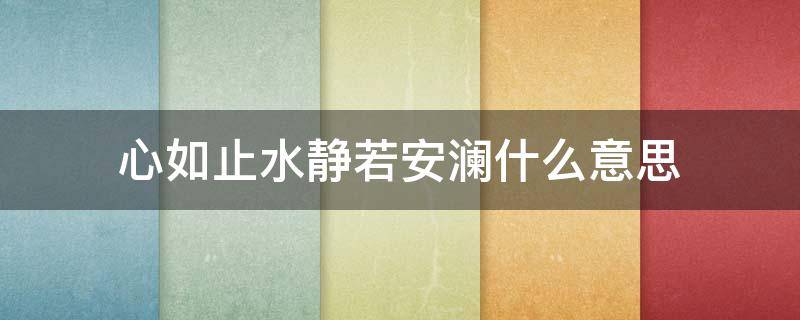 心如止水静若安澜什么意思